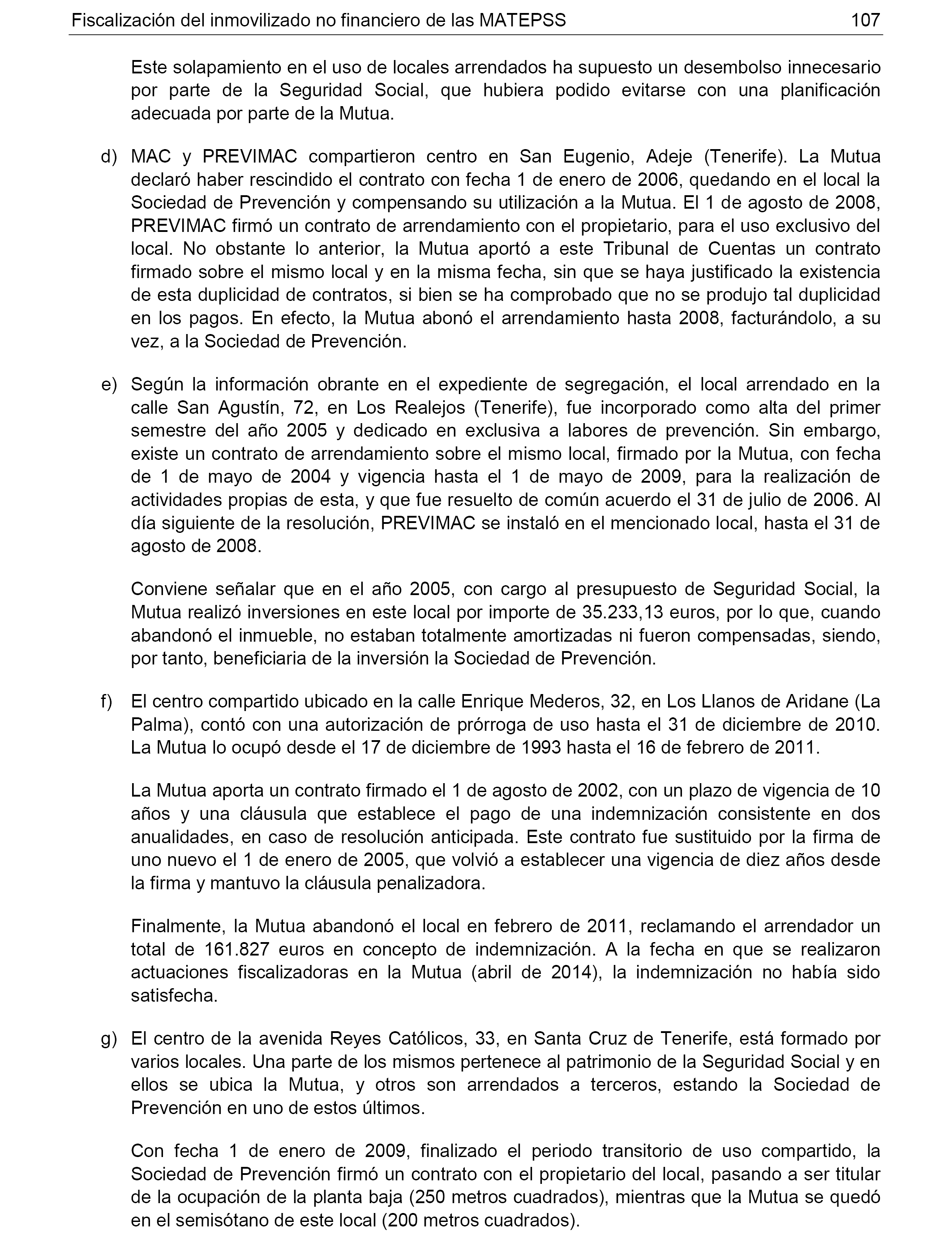 Fiscalización del inmovilizado no financiero de las MATEPSS 107

Este solapamiento en el uso de locales arrendados ha supuesto un desembolso innecesario por parte de la Seguridad Social, que hubiera podido evitarse con una planificación adecuada por parte de la Mutua.

d) MAC y PREVIMAC compartieron centro en San Eugenio, Adeje (Tenerife). La Mutua declaró haber rescindido el contrato con fecha 1 de enero de 2006, quedando en el local la Sociedad de Prevención y compensando su utilización a la Mutua. El 1 de agosto de 2008, PREVIMAC firmó un contrato de arrendamiento con el propietario, para el uso exclusivo del local. No obstante lo anterior, la Mutua aportó a este Tribunal de Cuentas un contrato firmado sobre el mismo local y en la misma fecha, sin que se haya justificado la existencia de esta duplicidad de contratos, si bien se ha comprobado que no se produjo tal duplicidad en los pagos. En efecto, la Mutua abonó el arrendamiento hasta 2008, facturándolo, a su vez, a la Sociedad de Prevención.

e) Según la información obrante en el expediente de segregación, el local arrendado en la calle San Agustín, 72, en Los Realejos (Tenerife), fue incorporado como alta del primer semestre del año 2005 y dedicado en exclusiva a labores de prevención. Sin embargo, existe un contrato de arrendamiento sobre el mismo local, firmado por la Mutua, con fecha de 1 de mayo de 2004 y vigencia hasta el 1 de mayo de 2009, para la realización de actividades propias de esta, y que fue resuelto de común acuerdo el 31 de julio de 2006. Al día siguiente de la resolución, PREVIMAC se instaló en el mencionado local, hasta el 31 de agosto de 2008.

Conviene señalar que en el año 2005, con cargo al presupuesto de Seguridad Social, la Mutua realizó inversiones en este local por importe de 35.233,13 euros, por lo que, cuando abandonó el inmueble, no estaban totalmente amortizadas ni fueron compensadas, siendo, por tanto, beneficiaria de la inversión la Sociedad de Prevención.

f) El centro compartido ubicado en la calle Enrique Mederos, 32, en Los Llanos de Aridane (La Palma), contó con una autorización de prórroga de uso hasta el 31 de diciembre de 2010. La Mutua lo ocupó desde el 17 de diciembre de 1993 hasta el 16 de febrero de 2011.

La Mutua aporta un contrato firmado el 1 de agosto de 2002, con un plazo de vigencia de 10 años y una cláusula que establece el pago de una indemnización consistente en dos anualidades, en caso de resolución anticipada. Este contrato fue sustituido por la firma de uno nuevo el 1 de enero de 2005, que volvió a establecer una vigencia de diez años desde la firma y mantuvo la cláusula penalizadora.

Finalmente, la Mutua abandonó el local en febrero de 2011, reclamando el arrendador un total de 161.827 euros en concepto de indemnización. A la fecha en que se realizaron actuaciones fiscalizadoras en la Mutua (abril de 2014), la indemnización no había sido satisfecha.

g) El centro de la avenida Reyes Católicos, 33, en Santa Cruz de Tenerife, está formado por varios locales. Una parte de los mismos pertenece al patrimonio de la Seguridad Social y en ellos se ubica la Mutua, y otros son arrendados a terceros, estando la Sociedad de Prevención en uno de estos últimos.

Con fecha 1 de enero de 2009, finalizado el periodo transitorio de uso compartido, la Sociedad de Prevención firmó un contrato con el propietario del local, pasando a ser titular de la ocupación de la planta baja (250 metros cuadrados), mientras que la Mutua se quedó en el semisótano de este local (200 metros cuadrados).